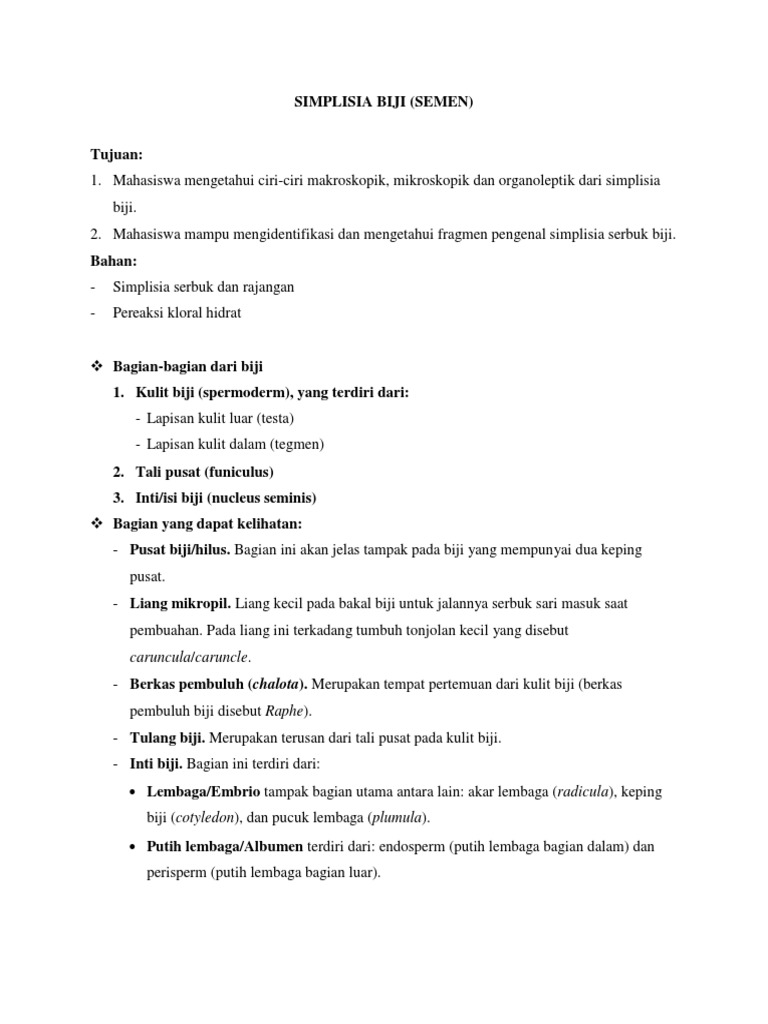 SIMPLISIA BIJI (SEMEN)

Tujuan:

1. Mahasiswa mengetahui ciri-ciri makroskopik, mikroskopik dan organoleptik dari simplisia biji.
2. Mahasiswa mampu mengidentifikasi dan mengetahui fragmen pengenal simplisia serbuk biji.

Bahan:

- Simplisia serbuk dan rajangan
- Pereaksi kloral hidrat

❖ Bagian-bagian dari biji
1. Kulit biji (spermoderm), yang terdiri dari:
- Lapisan kulit luar (testa)
- Lapisan kulit dalam (tegmen)
2. Tali pusat (funiculus)
3. Inti/isi biji (nucleus seminis)

❖ Bagian yang dapat kelihatan:
- Pusat biji/hilus. Bagian ini akan jelas tampak pada biji yang mempunyai dua keping pusat.
- Liang mikropil. Liang kecil pada bakal biji untuk jalannya serbuk sari masuk saat pembuahan. Pada liang ini terkadang tumbuh tonjolan kecil yang disebut caruncula/caruncle.
- Berkas pembuluh (chalota). Merupakan tempat pertemuan dari kulit biji (berkas pembuluh biji disebut Raphe).
- Tulang biji. Merupakan terusan dari tali pusat pada kulit biji.
- Inti biji. Bagian ini terdiri dari:
• Lembaga/Embrio tampak bagian utama antara lain: akar lembaga (radicula), keping biji (cotyledon), dan pucuk lembaga (plumula).
• Putih lembaga/Albumen terdiri dari: endosperm (putih lembaga bagian dalam) dan perisperm (putih lembaga bagian luar).